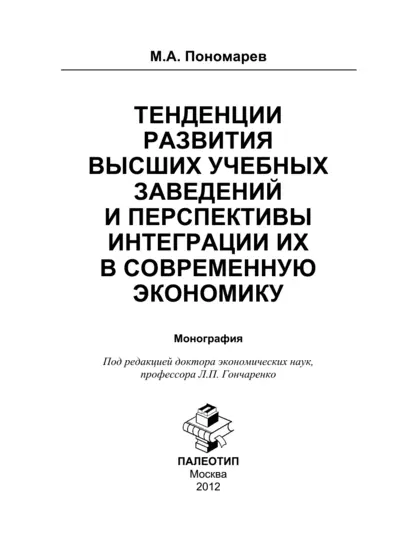 М.А. Пономарев

ТЕНДЕНЦИИ РАЗВИТИЯ ВЫСШИХ УЧЕБНЫХ ЗАВЕДЕНИЙ И ПЕРСПЕКТИВЫ ИНТЕГРАЦИИ ИХ В СОВРЕМЕННУЮ ЭКОНОМИКУ

Монография

Под редакцией доктора экономических наук, профессора Л.П. Гончаренко

ПАЛЕОТИП
Москва
2012